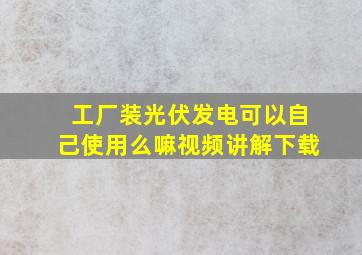 工厂装光伏发电可以自己使用么嘛视频讲解下载